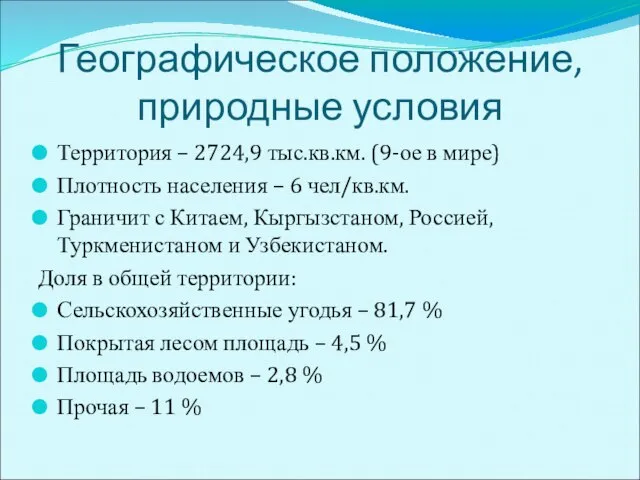 Географическое положение, природные условия

Территория – 2724,9 тыс.кв.км. (9-ое в мире)

Плотность населения – 6 чел/кв.км.

Граничит с Китаем, Кыргызстаном, Россией, Туркменистаном и Узбекистаном.

Доля в общей территории:

Сельскохозяйственные угодья – 81,7 %

Покрытая лесом площадь – 4,5 %

Площадь водоемов – 2,8 %

Прочая – 11 %